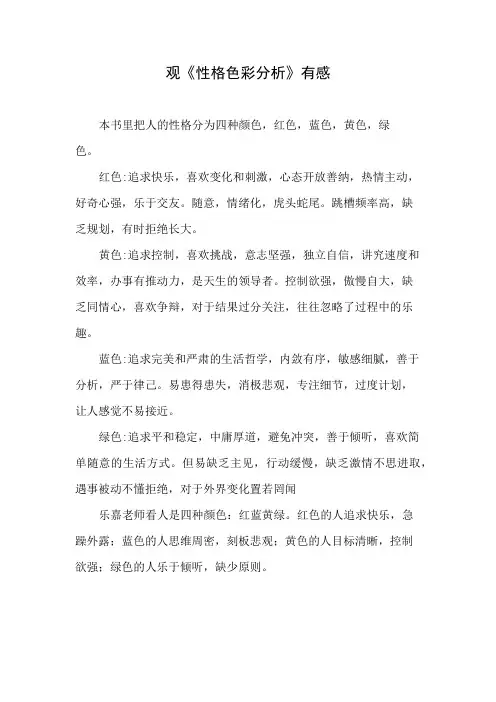 观《性格色彩分析》有感

本书里把人的性格分为四种颜色，红色，蓝色，黄色，绿色。

红色:追求快乐，喜欢变化和刺激，心态开放善纳，热情主动，好奇心强，乐于交友。随意，情绪化，虎头蛇尾。跳槽频率高，缺乏规划，有时拒绝长大。

黄色:追求控制，喜欢挑战，意志坚强，独立自信，讲究速度和效率，办事有推动力，是天生的领导者。控制欲强，傲慢自大，缺乏同情心，喜欢争辩，对于结果过分关注，往往忽略了过程中的乐趣。

蓝色:追求完美和严肃的生活哲学，内敛有序，敏感细腻，善于分析，严于律己。易患得患失，消极悲观，专注细节，过度计划，让人感觉不易接近。

绿色:追求平和稳定，中庸厚道，避免冲突，善于倾听，喜欢简单随意的生活方式。但易缺乏主见，行动缓慢，缺乏激情不思进取，遇事被动不懂拒绝，对于外界变化置若罔闻

乐嘉老师看人是四种颜色：红蓝黄绿。红色的人追求快乐，急躁外露；蓝色的人思维周密，刻板悲观；黄色的人目标清晰，控制欲强；绿色的人乐于倾听，缺少原则。